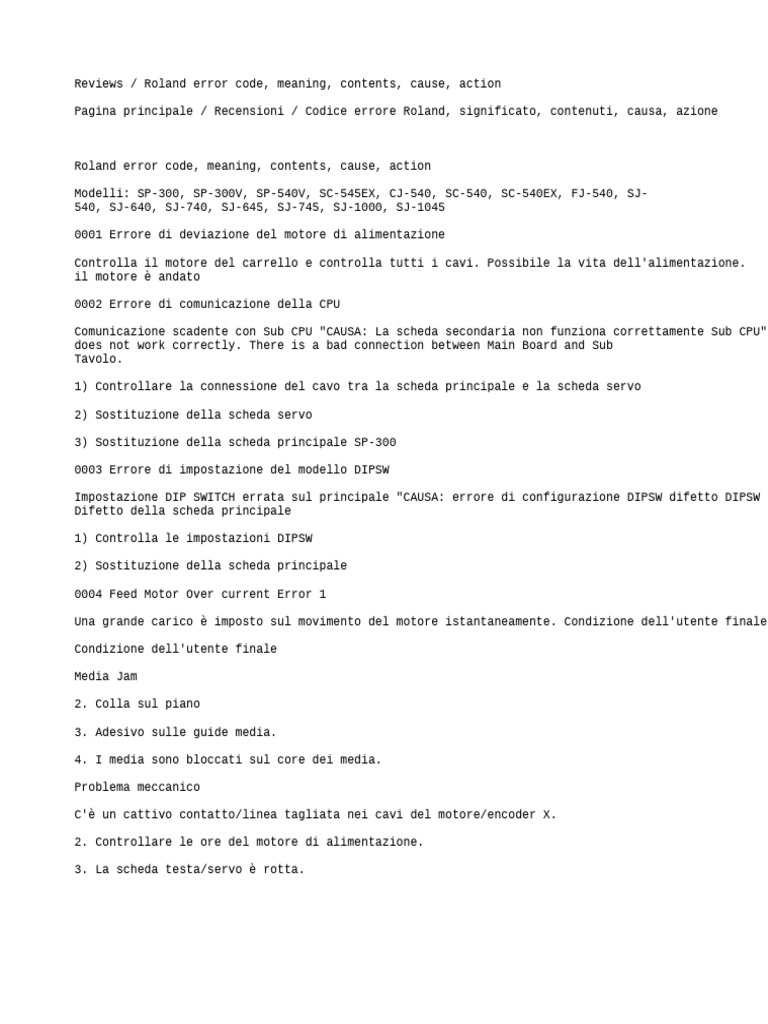 Reviews / Roland error code, meaning, contents, cause, action

Pagina principale / Recensioni / Codice errore Roland, significato, contenuti, causa, azione

Roland error code, meaning, contents, cause, action

Modelli: SP-300, SP-300V, SP-540V, SC-545EX, CJ-540, SC-540, SC-540EX, FJ-540, SJ-540, SJ-640, SJ-740, SJ-645, SJ-745, SJ-1000, SJ-1045

0001 Errore di deviazione del motore di alimentazione

Controlla il motore del carrello e controlla tutti i cavi. Possibile la vita dell'alimentazione. il motore è andato

0002 Errore di comunicazione della CPU

Comunicazione scadente con Sub CPU "CAUSA: La scheda secondaria non funziona correttamente Sub CPU" does not work correctly. There is a bad connection between Main Board and Sub Tavolo.

1) Controllare la connessione del cavo tra la scheda principale e la scheda servo

2) Sostituzione della scheda servo

3) Sostituzione della scheda principale SP-300

0003 Errore di impostazione del modello DIPSW

Impostazione DIP SWITCH errata sul principale "CAUSA: errore di configurazione DIPSW difetto DIPSW Difetto della scheda principale

1) Controlla le impostazioni DIPSW

2) Sostituzione della scheda principale

0004 Feed Motor Over current Error 1

Una grande carico è imposto sul movimento del motore istantaneamente. Condizione dell'utente finale

Condizione dell'utente finale

Media Jam

2. Colla sul piano

3. Adesivo sulle guide media.

4. I media sono bloccati sul core dei media.

Problema meccanico

C'è un cattivo contatto/linea tagliata nei cavi del motore/encoder X.

2. Controllare le ore del motore di alimentazione.

3. La scheda testa/servo è rotta.